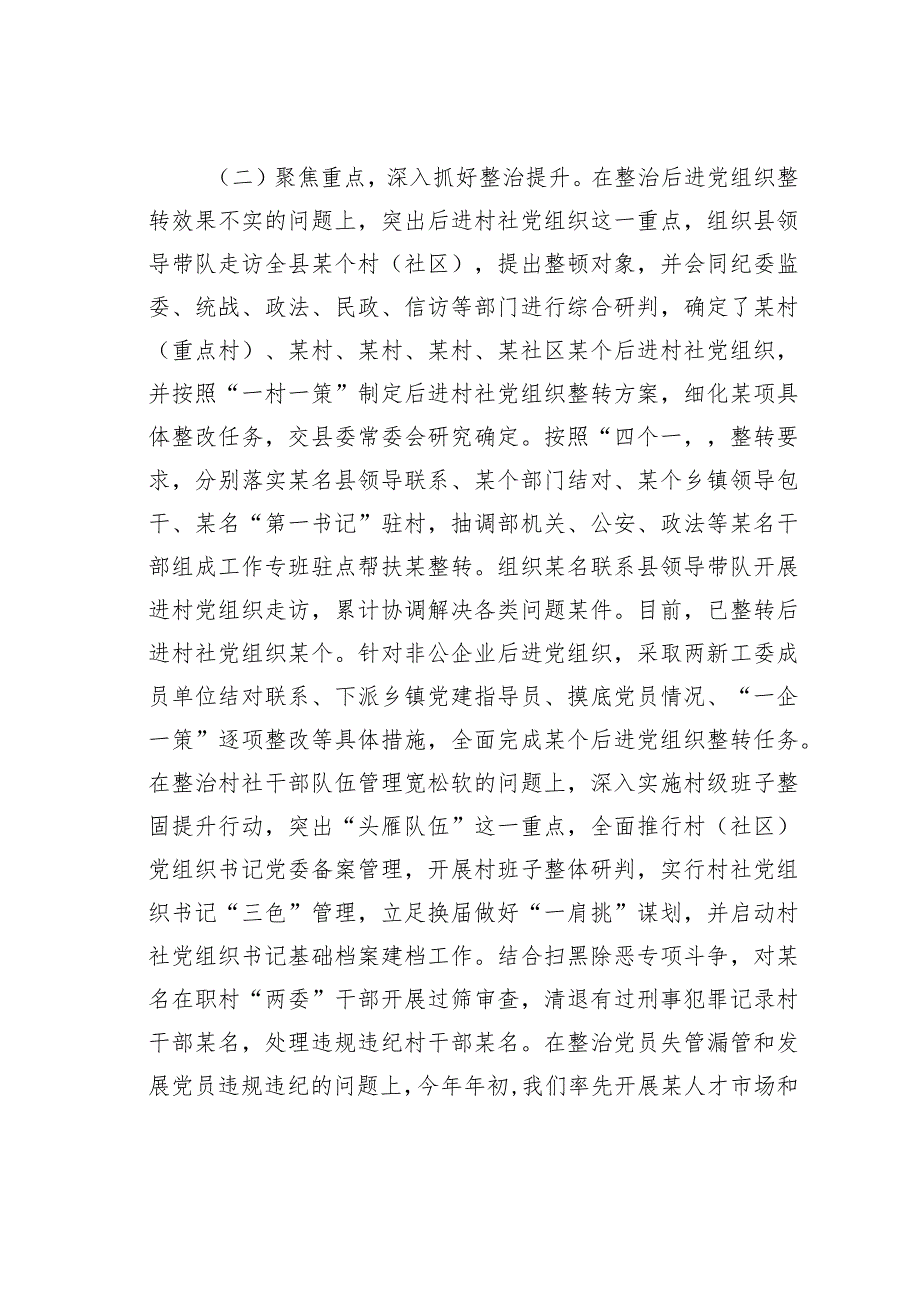 （二）聚焦重点，深入抓好整治提升。在整治后进党组织整转效果不实的问题上，突出后进村社党组织这一重点，组织县领导带队走访全县某个村（社区），提出整顿对象，并会同纪委监委、统战、政法、民政、信访等部门进行综合研判，确定了某村（重点村）、某村、某村、某村、某社区某个后进村社党组织，并按照“一村一策”制定后进村社党组织整转方案，细化某项具体整改任务，交县委常委会研究确定。按照“四个一，，整转要求，分别落实某名县领导联系、某个部门结对、某个乡镇领导包干、某名“第一书记”驻村，抽调部机关、公安、政法等某名干部组成工作专班驻点帮扶某整转。组织某名联系县领导带队开展进村党组织走访，累计协调解决各类问题某件。目前，已整转后进村社党组织某个。针对非公企业后进党组织，采取两新工委成员单位结对联系、下派乡镇党建指导员、摸底党员情况、“一企一策”逐项整改等具体措施，全面完成某个后进党组织整转任务。在整治村社干部队伍管理宽松软的问题上，深入实施村级班子整固提升行动，突出“头雁队伍”这一重点，全面推行村（社区）党组织书记党委备案管理，开展村班子整体研判，实行村社党组织书记“三色”管理，立足换届做好“一肩挑”谋划，并启动村社党组织书记基础档案建档工作。结合扫黑除恶专项斗争，对某名在职村“两委”干部开展过筛审查，清退有过刑事犯罪记录村干部某名，处理违规违纪村干部某名。在整治党员失管漏管和发展党员违规违纪的问题上，今年年初，我们率先开展某人才市场和